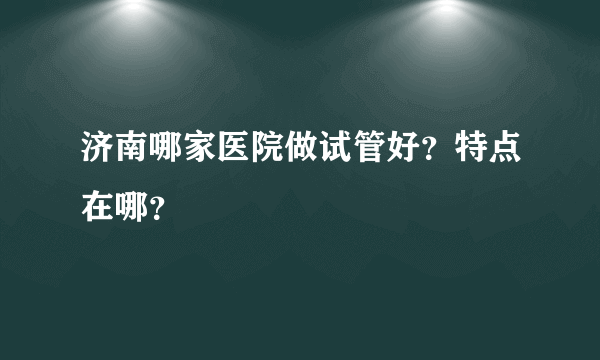 济南哪家医院做试管好？特点在哪？